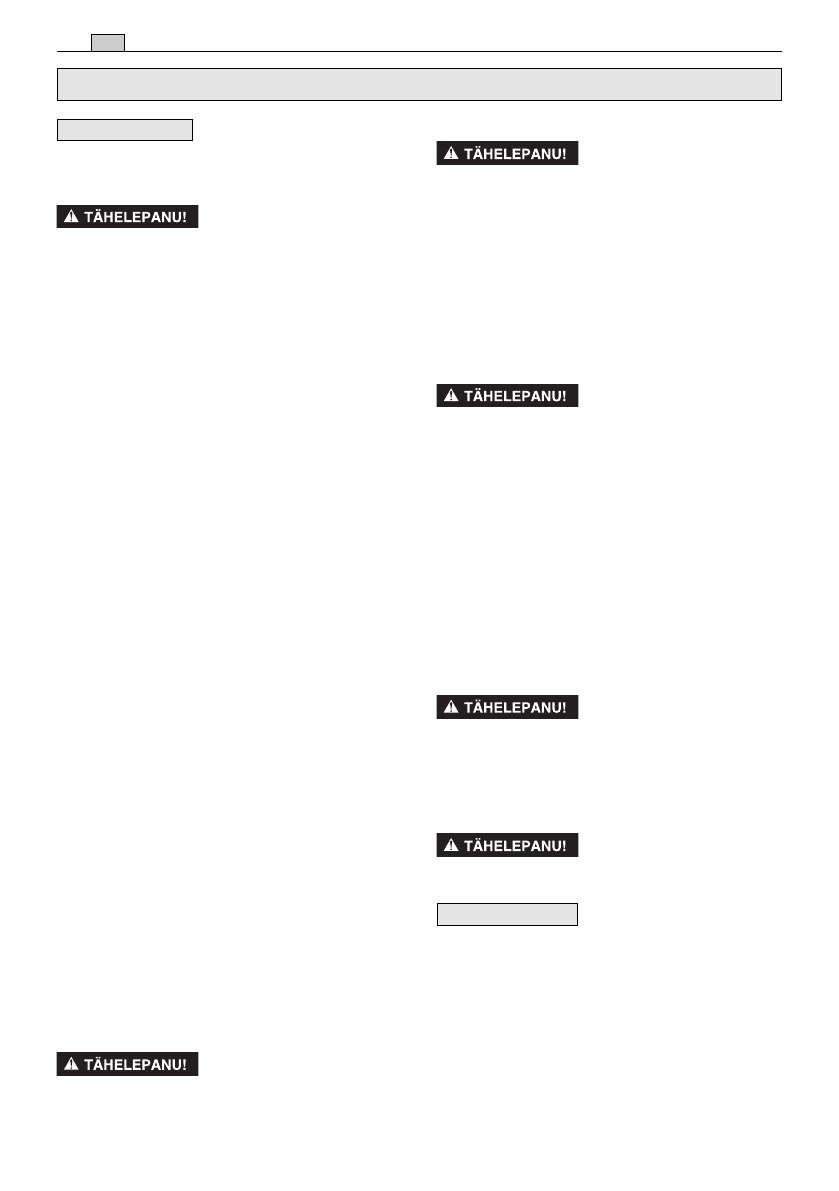 TÄHELEPANU!

TÄHELEPANU!

TÄHELEPANU!

TÄHELEPANU!

TÄHELEPANU!

TÄHELEPANU!